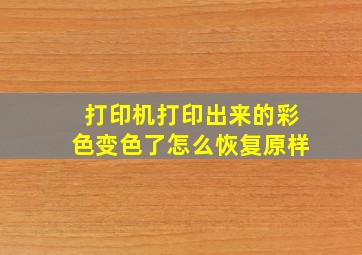 打印机打印出来的彩色变色了怎么恢复原样